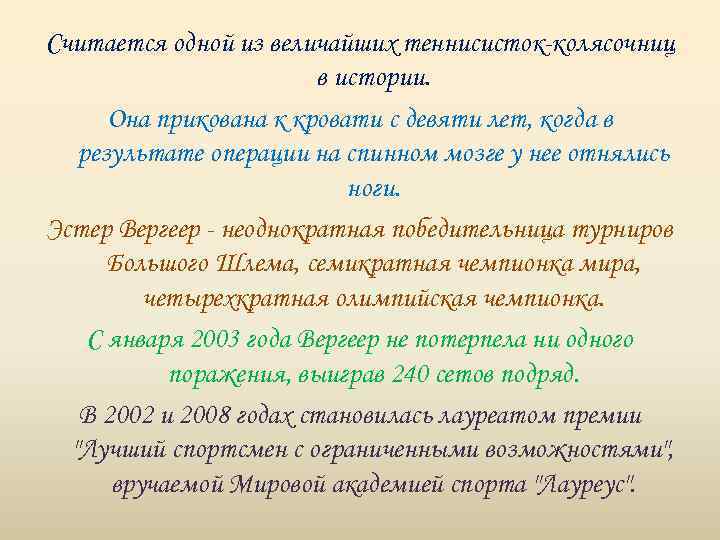 Считается одной из величайших теннисисток-колясочниц в истории.

Она прикована к кровати с девяти лет, когда в результате операции на спинном мозге у нее отнялись ноги.

Эстер Вергеер - неоднократная победительница турниров Большого Шлема, семикратная чемпионка мира, четырехкратная олимпийская чемпионка.

С января 2003 года Вергеер не потерпела ни одного поражения, выиграв 240 сетов подряд.

В 2002 и 2008 годах становилась лауреатом премии "Лучший спортсмен с ограниченными возможностями", вручаемой Мировой академией спорта "Лауреус".